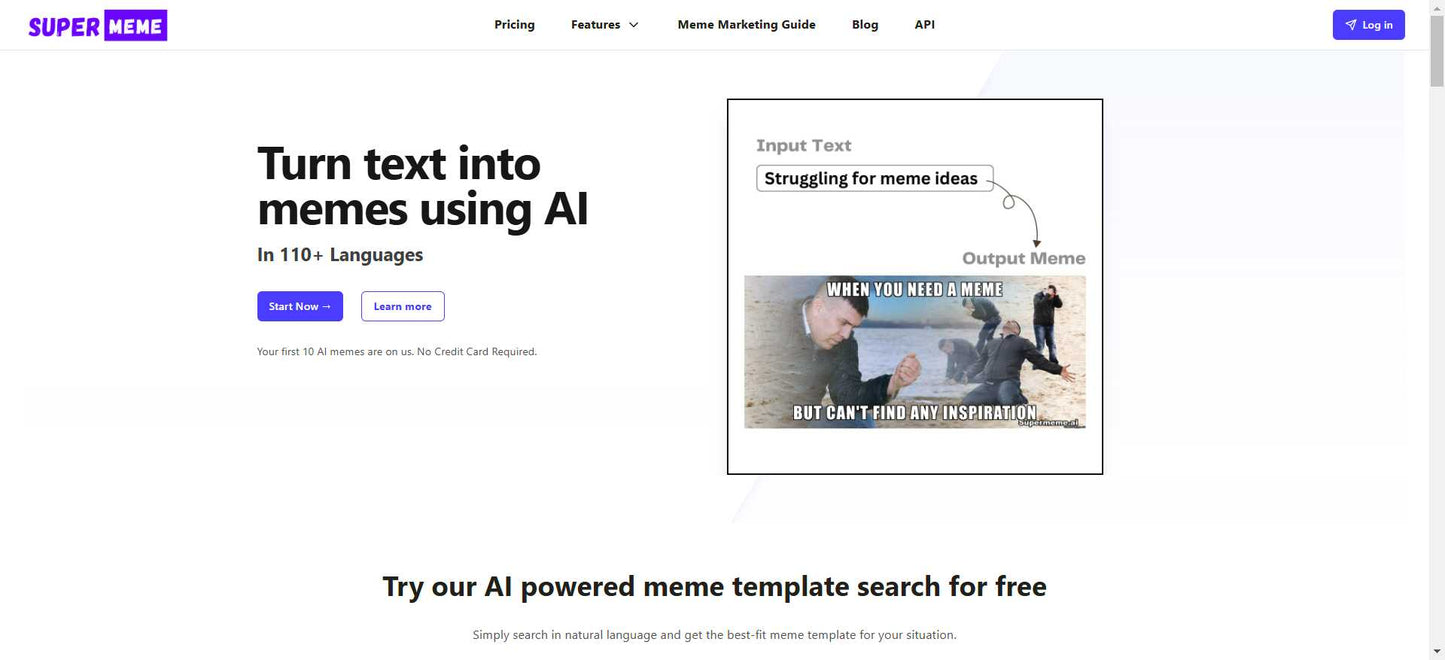 SUPER MEME

Pricing Features Meme Marketing Guide Blog API

Log in

Turn text into memes using AI

In 110+ Languages

Start Now →

Learn more

Your first 10 AI memes are on us. No Credit Card Required.

Input Text

Struggling for meme ideas

Output Meme

WHEN YOU NEED A MEME

BUT CAN'T FIND ANY INSPIRATION

Supermeme.ai

Try our AI powered meme template search for free

Simply search in natural language and get the best-fit meme template for your situation.